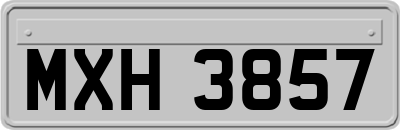 MXH 3857